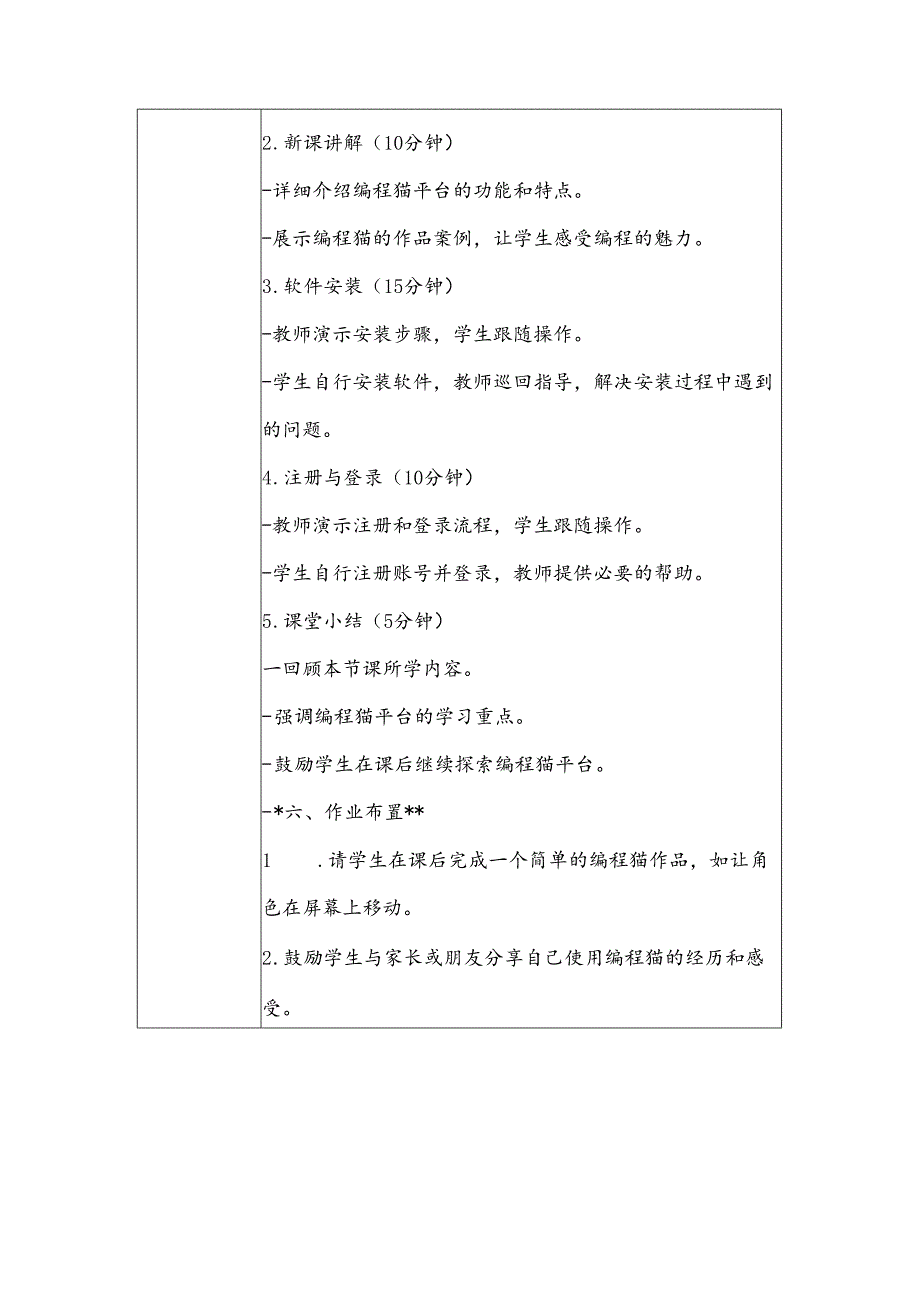 2.新课讲解（10分钟）

-详细介绍编程猫平台的功能和特点。

-展示编程猫的作品案例，让学生感受编程的魅力。

3.软件安装（15分钟）

-教师演示安装步骤，学生跟随操作。

-学生自行安装软件，教师巡回指导，解决安装过程中遇到的问题。

4.注册与登录（10分钟）

-教师演示注册和登录流程，学生跟随操作。

-学生自行注册账号并登录，教师提供必要的帮助。

5.课堂小结（5分钟）

一回顾本节课所学内容。

-强调编程猫平台的学习重点。

-鼓励学生在课后继续探索编程猫平台。

-*六、作业布置**

1　　.请学生在课后完成一个简单的编程猫作品，如让角色在屏幕上移动。

2.鼓励学生与家长或朋友分享自己使用编程猫的经历和感受。